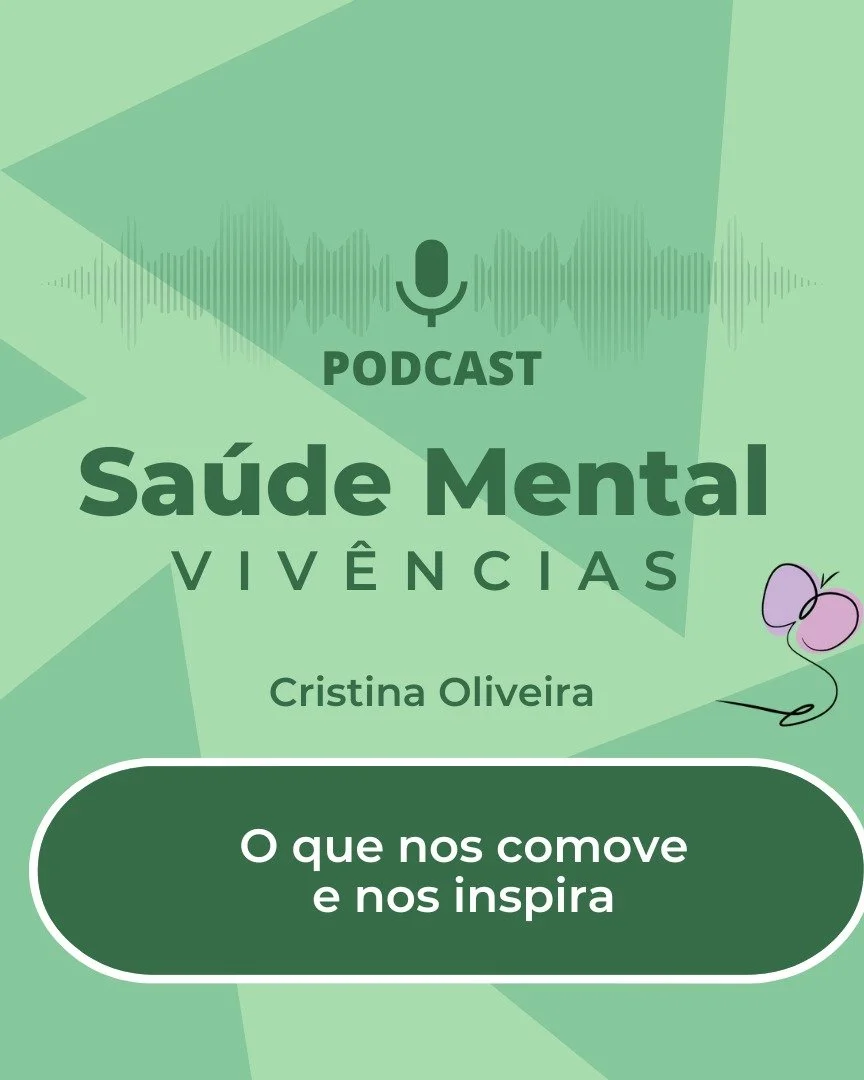 PODCAST

Saúde Mental
VIVÊNCIAS

Cristina Oliveira

O que nos comove e nos inspira